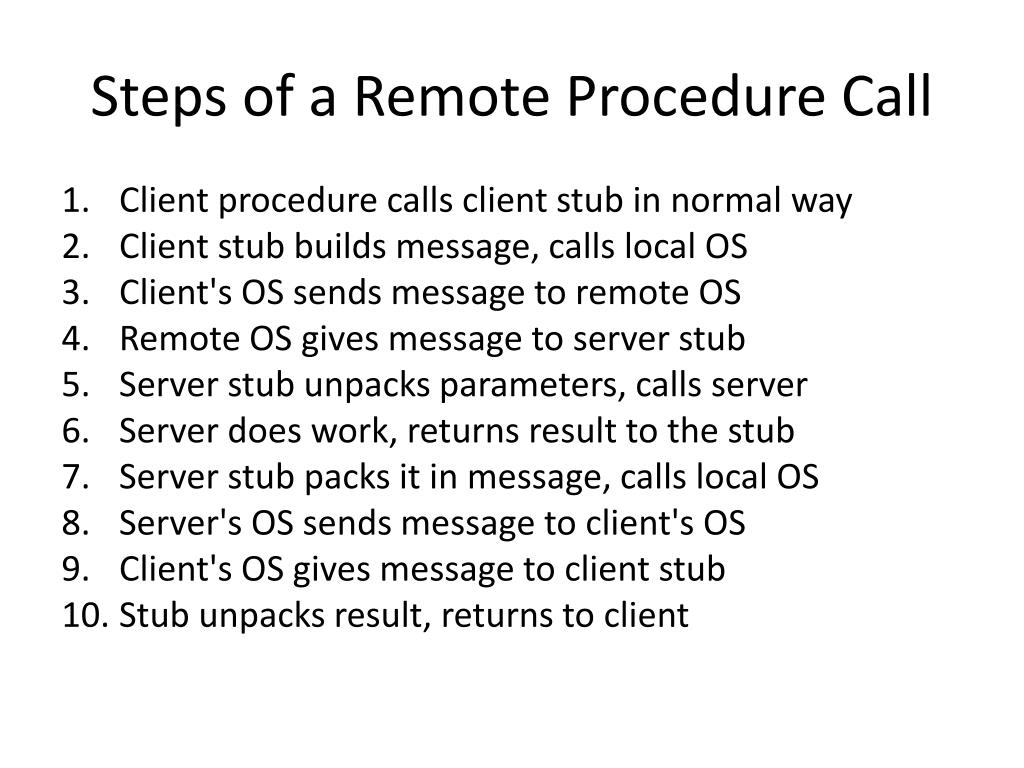 Steps of a Remote Procedure Call

1. Client procedure calls client stub in normal way
2. Client stub builds message, calls local OS
3. Client's OS sends message to remote OS
4. Remote OS gives message to server stub
5. Server stub unpacks parameters, calls server
6. Server does work, returns result to the stub
7. Server stub packs it in message, calls local OS
8. Server's OS sends message to client's OS
9. Client's OS gives message to client stub
10. Stub unpacks result, returns to client